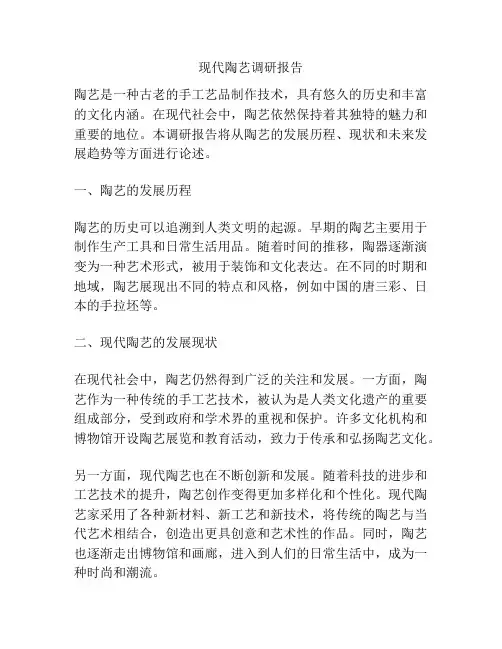 现代陶艺调研报告

陶艺是一种古老的手工艺品制作技术，具有悠久的历史和丰富的文化内涵。在现代社会中，陶艺依然保持着其独特的魅力和重要的地位。本调研报告将从陶艺的发展历程、现状和未来发展趋势等方面进行论述。

一、陶艺的发展历程

陶艺的历史可以追溯到人类文明的起源。早期的陶艺主要用于制作生产工具和日常生活用品。随着时间的推移，陶器逐渐演变为一种艺术形式，被用于装饰和文化表达。在不同的时期和地域，陶艺展现出不同的特点和风格，例如中国的唐三彩、日本的手拉坯等。

二、现代陶艺的发展现状

在现代社会中，陶艺仍然得到广泛的关注和发展。一方面，陶艺作为一种传统的手工艺技术，被认为是人类文化遗产的重要组成部分，受到政府和学术界的重视和保护。许多文化机构和博物馆开设陶艺展览和教育活动，致力于传承和弘扬陶艺文化。

另一方面，现代陶艺也在不断创新和发展。随着科技的进步和工艺技术的提升，陶艺创作变得更加多样化和个性化。现代陶艺家采用了各种新材料、新工艺和新技术，将传统的陶艺与当代艺术相结合，创造出更具创意和艺术性的作品。同时，陶艺也逐渐走出博物馆和画廊，进入到人们的日常生活中，成为一种时尚和潮流。